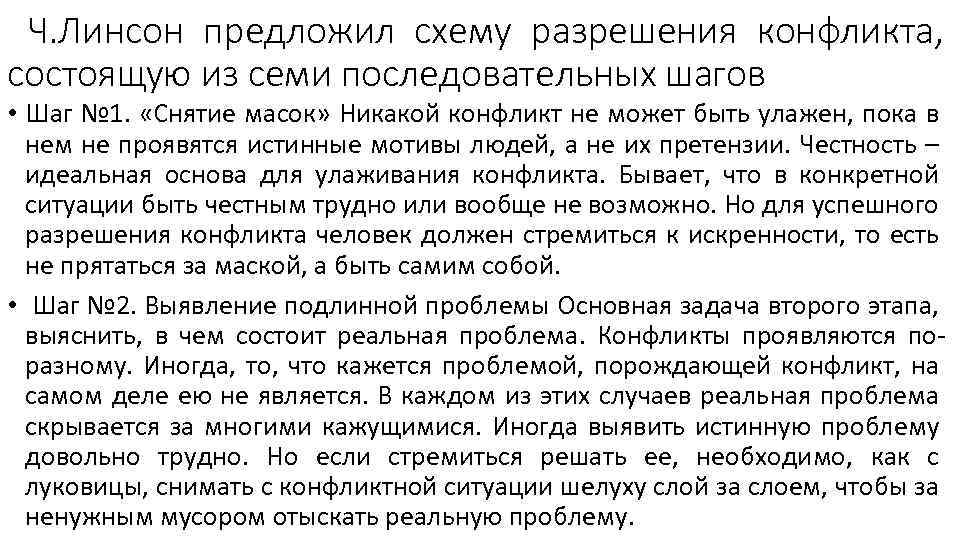 Ч.Линсон предложил схему разрешения конфликта, состоящую из семи последовательных шагов

• Шаг №1. «Снятие масок» Никакой конфликт не может быть улажен, пока в нем не проявятся истинные мотивы людей, а не их претензии. Честность – идеальная основа для улаживания конфликта. Бывает, что в конкретной ситуации быть честным трудно или вообще не возможно. Но для успешного разрешения конфликта человек должен стремиться к искренности, то есть не прятаться за маской, а быть самим собой.

• Шаг №2. Выявление подлинной проблемы Основная задача второго этапа, выяснить, в чем состоит реальная проблема. Конфликты проявляются по-разному. Иногда, то, что кажется проблемой, порождающей конфликт, на самом деле ею не является. В каждом из этих случаев реальная проблема скрывается за многими кажущимися. Иногда выявить истинную проблему довольно трудно. Но если стремиться решать ее, необходимо, как с луковицы, снимать с конфликтной ситуации шелуху слой за слоем, чтобы за ненужным мусором отыскать реальную проблему.